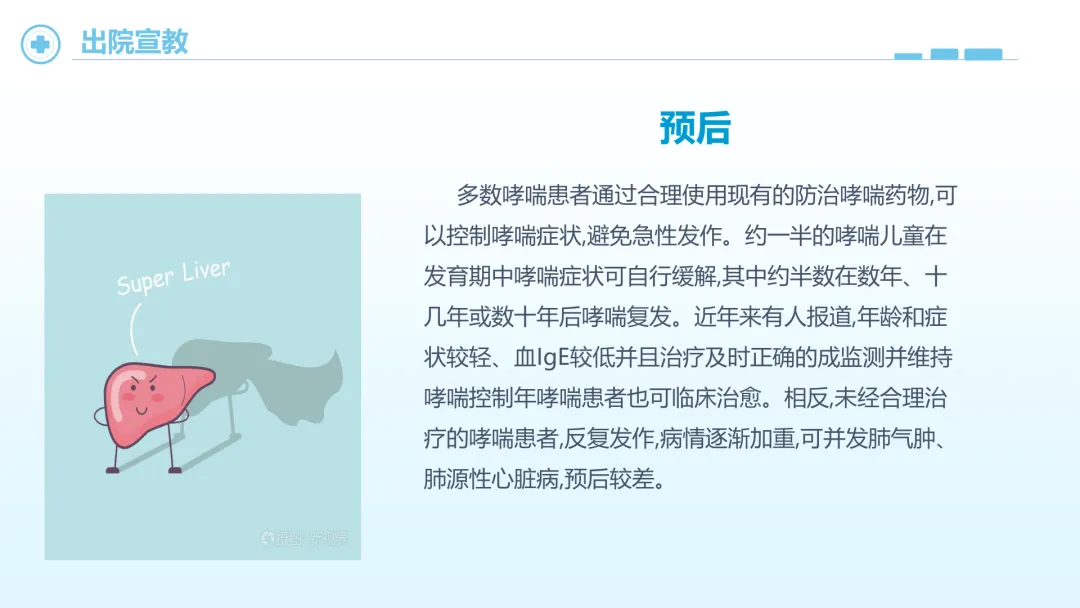 出院宣教

预后

多数哮喘患者通过合理使用现有的防治哮喘药物,可以控制哮喘症状,避免急性发作。约一半的哮喘儿童在发育期中哮喘症状可自行缓解,其中约半数在数年、十几年或数十年后哮喘复发。近年来有人报道,年龄和症状较轻、血IgE较低并且治疗及时正确的成监测并维持哮喘控制年哮喘患者也可临床治愈。相反,未经合理治疗的哮喘患者,反复发作,病情逐渐加重,可并发肺气肿、肺源性心脏病,预后较差。

Super Liver